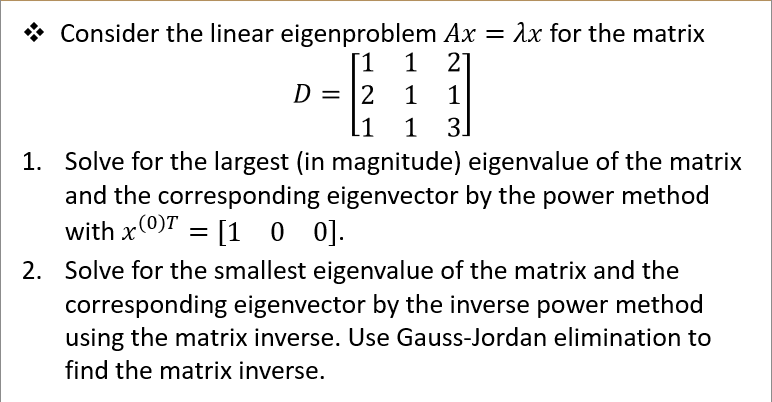 ❖ Consider the linear eigenproblem $Ax = \lambda x$ for the matrix

$D = \begin{bmatrix} 1 & 1 & 2 \\ 2 & 1 & 1 \\ 1 & 1 & 3 \end{bmatrix}$

1. Solve for the largest (in magnitude) eigenvalue of the matrix and the corresponding eigenvector by the power method with $x^{(0)T} = [1 \quad 0 \quad 0]$.

2. Solve for the smallest eigenvalue of the matrix and the corresponding eigenvector by the inverse power method using the matrix inverse. Use Gauss-Jordan elimination to find the matrix inverse.